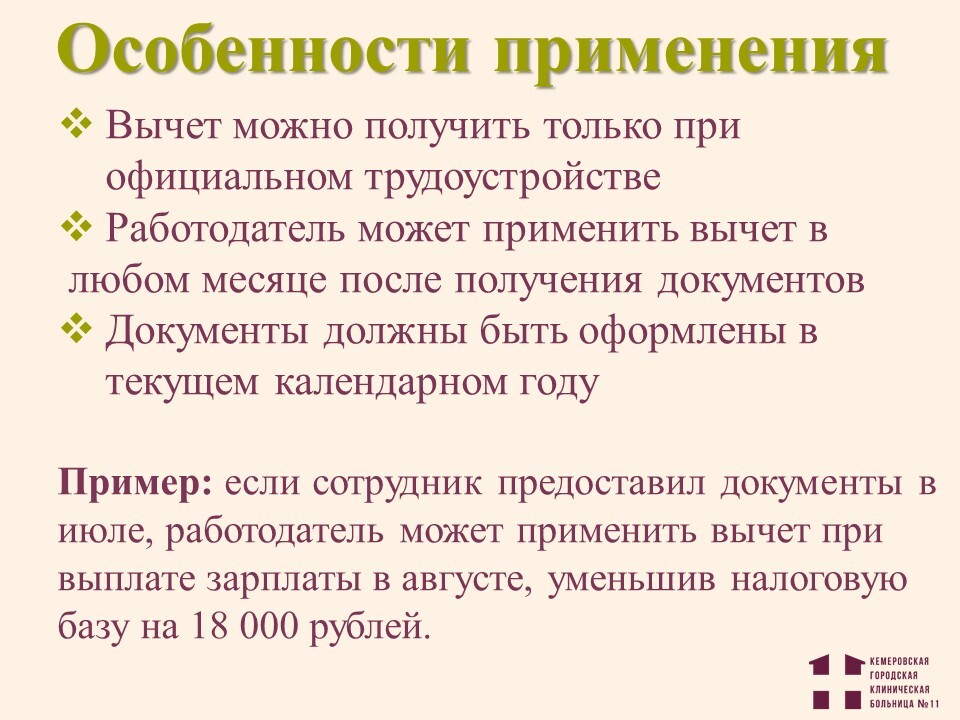 Особенности применения

❖ Вычет можно получить только при официальном трудоустройстве

❖ Работодатель может применить вычет в любом месяце после получения документов

❖ Документы должны быть оформлены в текущем календарном году

Пример: если сотрудник предоставил документы в июле, работодатель может применить вычет при выплате зарплаты в августе, уменьшив налоговую базу на 18 000 рублей.

КЕМЕРОВСКАЯ
ГОРОДСКАЯ
КЛИНИЧЕСКАЯ
БОЛЬНИЦА №11